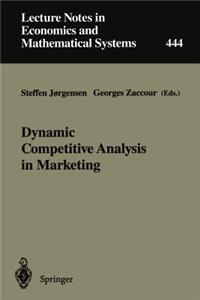 Lecture Notes in Economics and Mathematical Systems

444

Steffen Jørgensen Georges Zaccour (Eds.)

Dynamic Competitive Analysis in Marketing

Springer